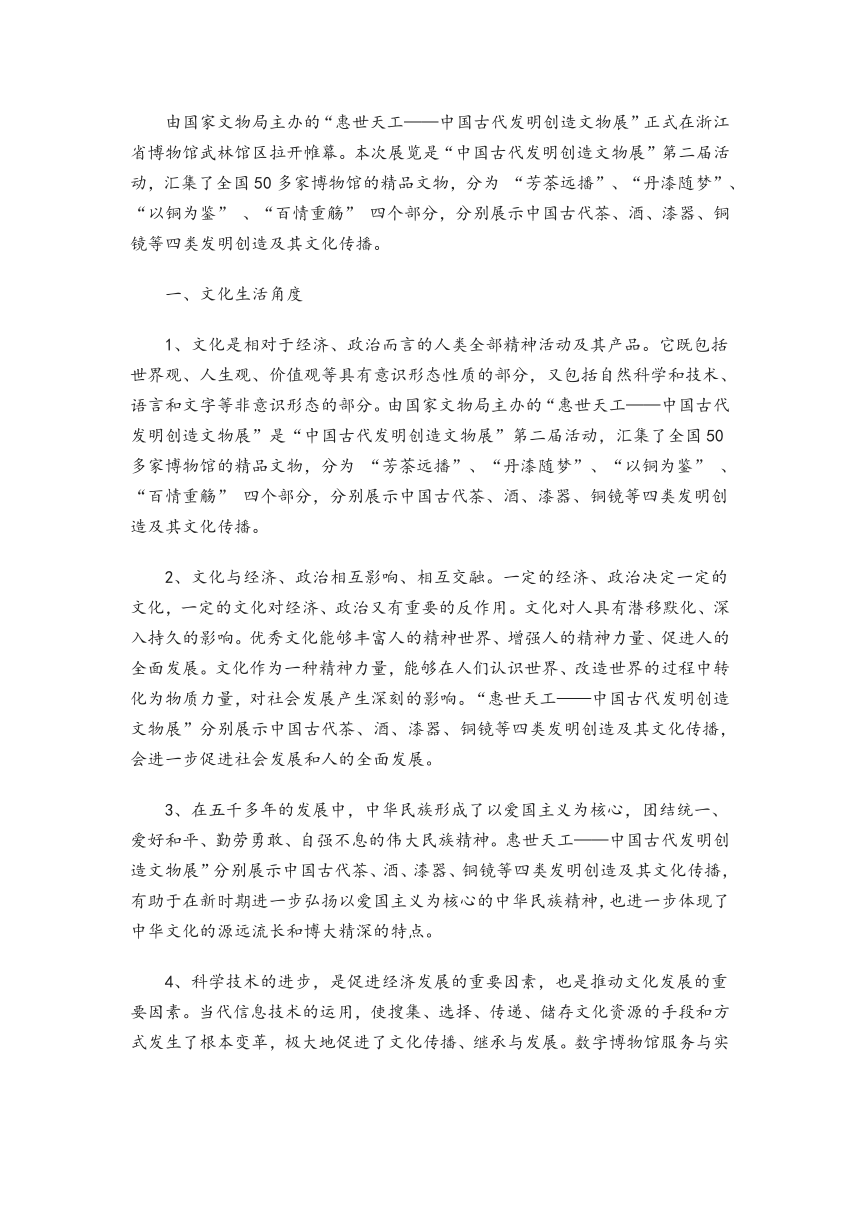 由国家文物局主办的“惠世天工——中国古代发明创造文物展”正式在浙江省博物馆武林馆区拉开帷幕。本次展览是“中国古代发明创造文物展”第二届活动，汇集了全国50多家博物馆的精品文物，分为 “芳茶远播”、“丹漆随梦”、“以铜为鉴” 、“百情重觞” 四个部分，分别展示中国古代茶、酒、漆器、铜镜等四类发明创造及其文化传播。

一、文化生活角度

1、文化是相对于经济、政治而言的人类全部精神活动及其产品。它既包括世界观、人生观、价值观等具有意识形态性质的部分，又包括自然科学和技术、语言和文字等非意识形态的部分。由国家文物局主办的“惠世天工——中国古代发明创造文物展”是“中国古代发明创造文物展”第二届活动，汇集了全国50多家博物馆的精品文物，分为 “芳茶远播”、“丹漆随梦”、“以铜为鉴” 、“百情重觞” 四个部分，分别展示中国古代茶、酒、漆器、铜镜等四类发明创造及其文化传播。

2、文化与经济、政治相互影响、相互交融。一定的经济、政治决定一定的文化，一定的文化对经济、政治又有重要的反作用。文化对人具有潜移默化、深入持久的影响。优秀文化能够丰富人的精神世界、增强人的精神力量、促进人的全面发展。文化作为一种精神力量，能够在人们认识世界、改造世界的过程中转化为物质力量，对社会发展产生深刻的影响。“惠世天工——中国古代发明创造文物展”分别展示中国古代茶、酒、漆器、铜镜等四类发明创造及其文化传播，会进一步促进社会发展和人的全面发展。

3、在五千多年的发展中，中华民族形成了以爱国主义为核心，团结统一、爱好和平、勤劳勇敢、自强不息的伟大民族精神。惠世天工——中国古代发明创造文物展”分别展示中国古代茶、酒、漆器、铜镜等四类发明创造及其文化传播，有助于在新时期进一步弘扬以爱国主义为核心的中华民族精神，也进一步体现了中华文化的源远流长和博大精深的特点。

4、科学技术的进步，是促进经济发展的重要因素，也是推动文化发展的重要因素。当代信息技术的运用，使搜集、选择、传递、储存文化资源的手段和方式发生了根本变革，极大地促进了文化传播、继承与发展。数字博物馆服务与实